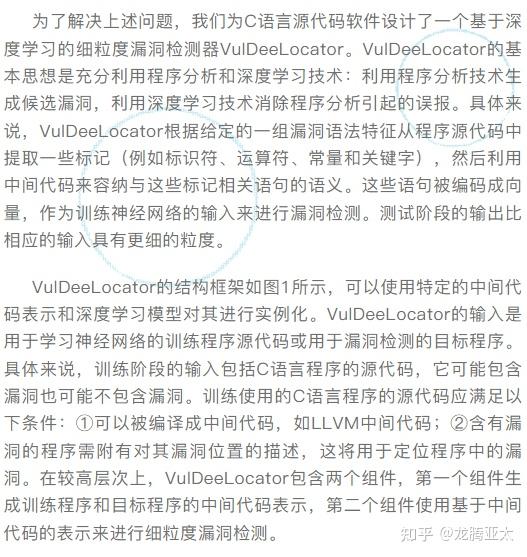 为了解决上述问题，我们为C语言源代码软件设计了一个基于深度学习的细粒度漏洞检测器VulDeeLocator。VulDeeLocator的基本思想是充分利用程序分析和深度学习技术：利用程序分析技术生成候选漏洞，利用深度学习技术消除程序分析引起的误报。具体来说，VulDeeLocator根据给定的一组漏洞语法特征从程序源代码中提取一些标记（例如标识符、运算符、常量和关键字），然后利用中间代码来容纳与这些标记相关语句的语义。这些语句被编码成向量，作为训练神经网络的输入来进行漏洞检测。测试阶段的输出比相应的输入具有更细的粒度。

VulDeeLocator的结构框架如图1所示，可以使用特定的中间代码表示和深度学习模型对其进行实例化。VulDeeLocator的输入是用于学习神经网络的训练程序源代码或用于漏洞检测的目标程序。具体来说，训练阶段的输入包括C语言程序的源代码，它可能包含漏洞也可能不包含漏洞。训练使用的C语言程序的源代码应满足以下条件：①可以被编译成中间代码，如LLVM中间代码；②含有漏洞的程序需附有对其漏洞位置的描述，这将用于定位程序中的漏洞。在较高层次上，VulDeeLocator包含两个组件，第一个组件生成训练程序和目标程序的中间代码表示，第二个组件使用基于中间代码的表示来进行细粒度漏洞检测。

知乎 @龙腾亚太